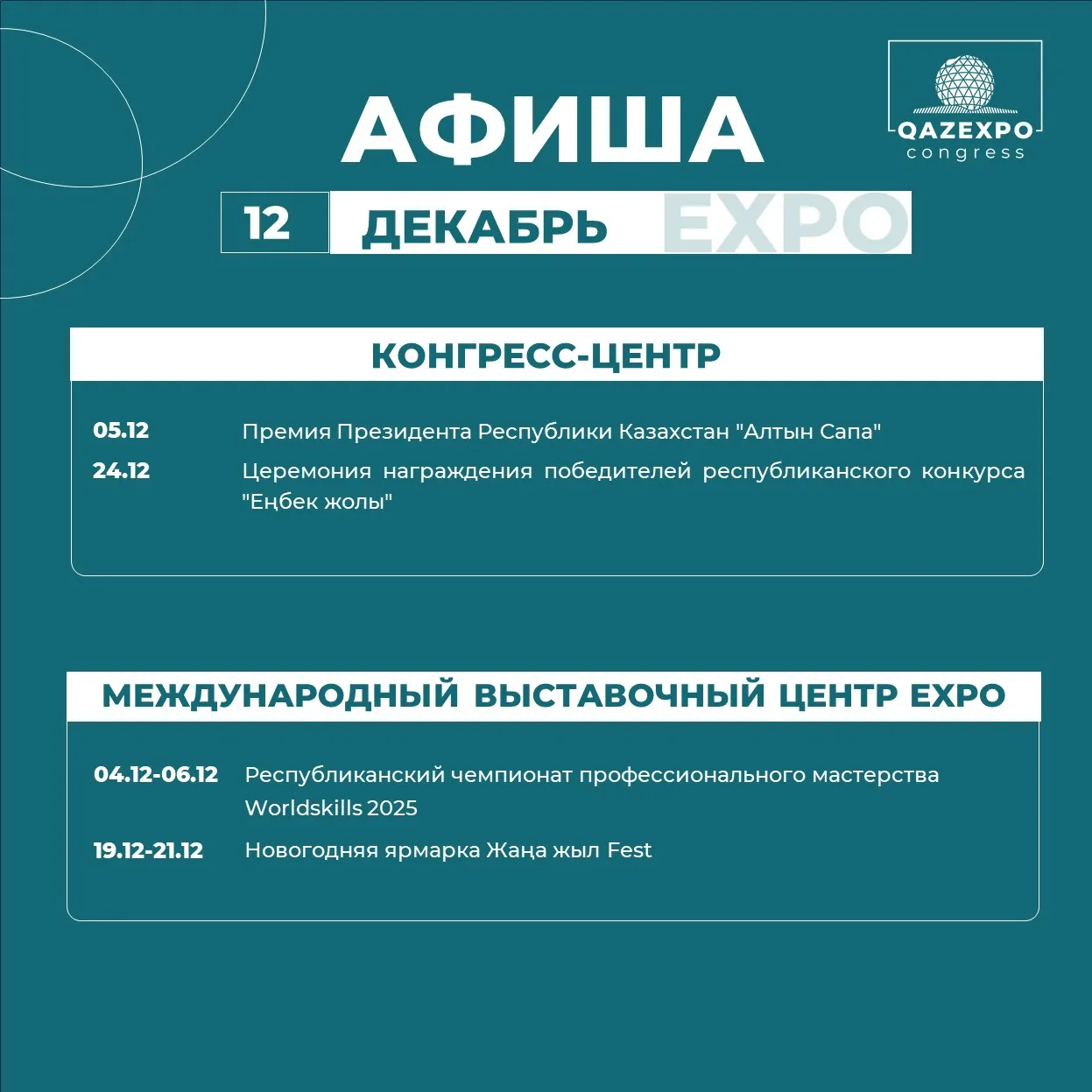 АФИША

QAZEXPO
congress

12 ДЕКАБРЬ EXPO

КОНГРЕСС-ЦЕНТР

05.12 Премия Президента Республики Казахстан "Алтын Сапа"

24.12 Церемония награждения победителей республиканского конкурса "Еңбек жолы"

МЕЖДУНАРОДНЫЙ ВЫСТАВОЧНЫЙ ЦЕНТР EXPO

04.12-06.12 Республиканский чемпионат профессионального мастерства Worldskills 2025

19.12-21.12 Новогодняя ярмарка Жаңа жыл Fest